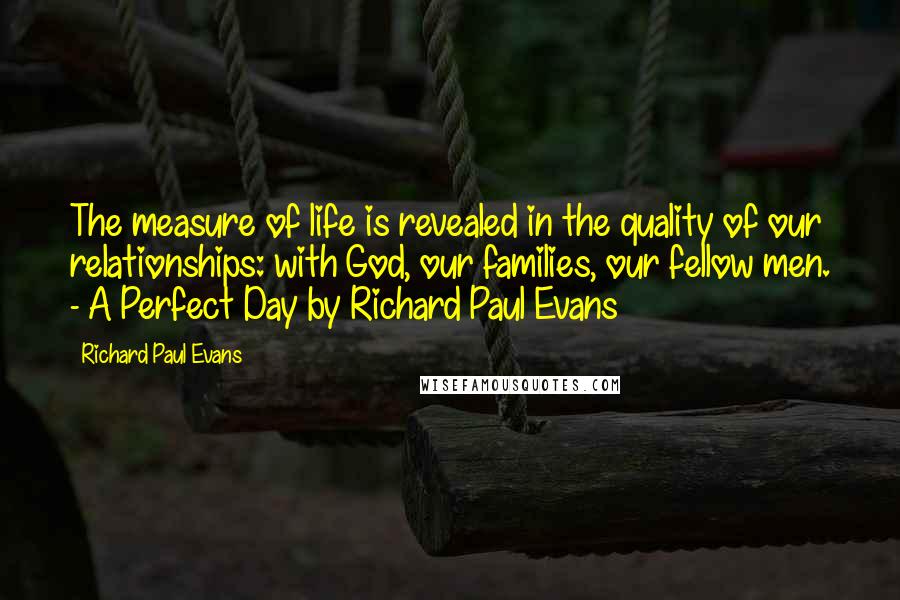 The measure of life is revealed in the quality of our relationships: with God, our families, our fellow men.
- A Perfect Day by Richard Paul Evans

Richard Paul Evans

WISEFAMOUSQUOTES.COM